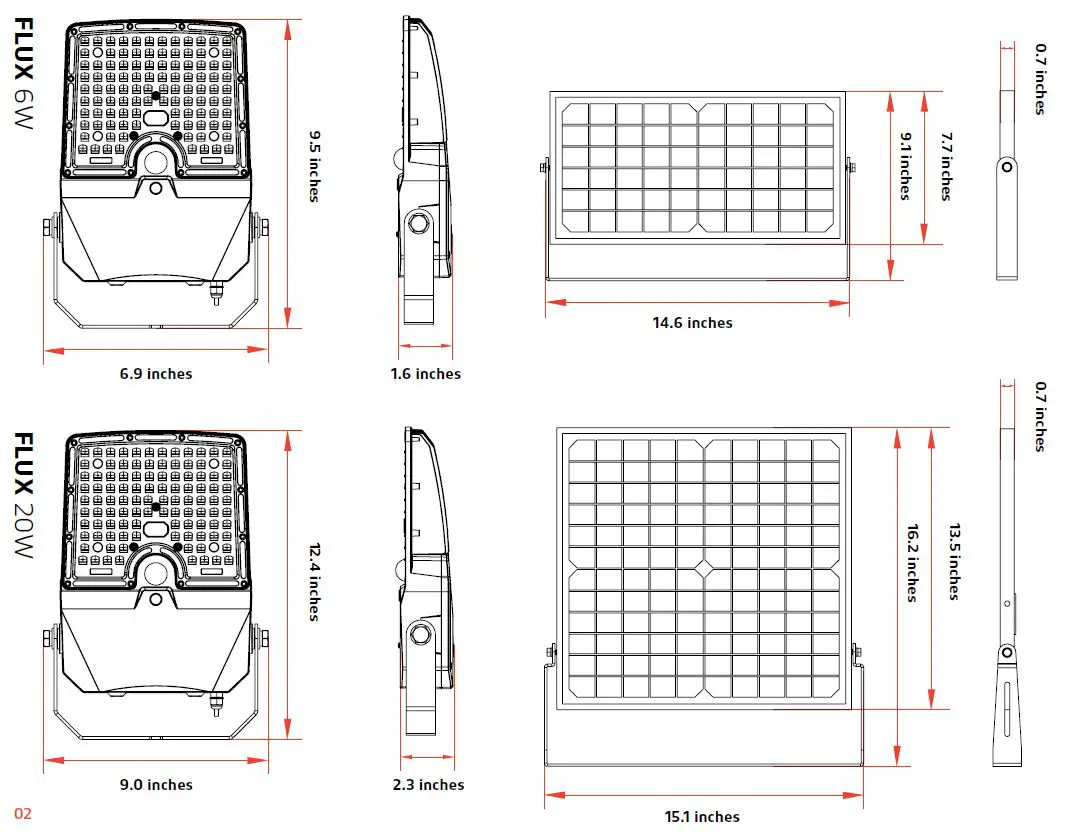 FLUX 6W

9.5 inches

6.9 inches

1.6 inches

9.1 inches

7.7 inches

14.6 inches

0.7 inches

FLUX 20W

12.4 inches

9.0 inches

2.3 inches

16.2 inches

13.5 inches

15.1 inches

0.7 inches

02